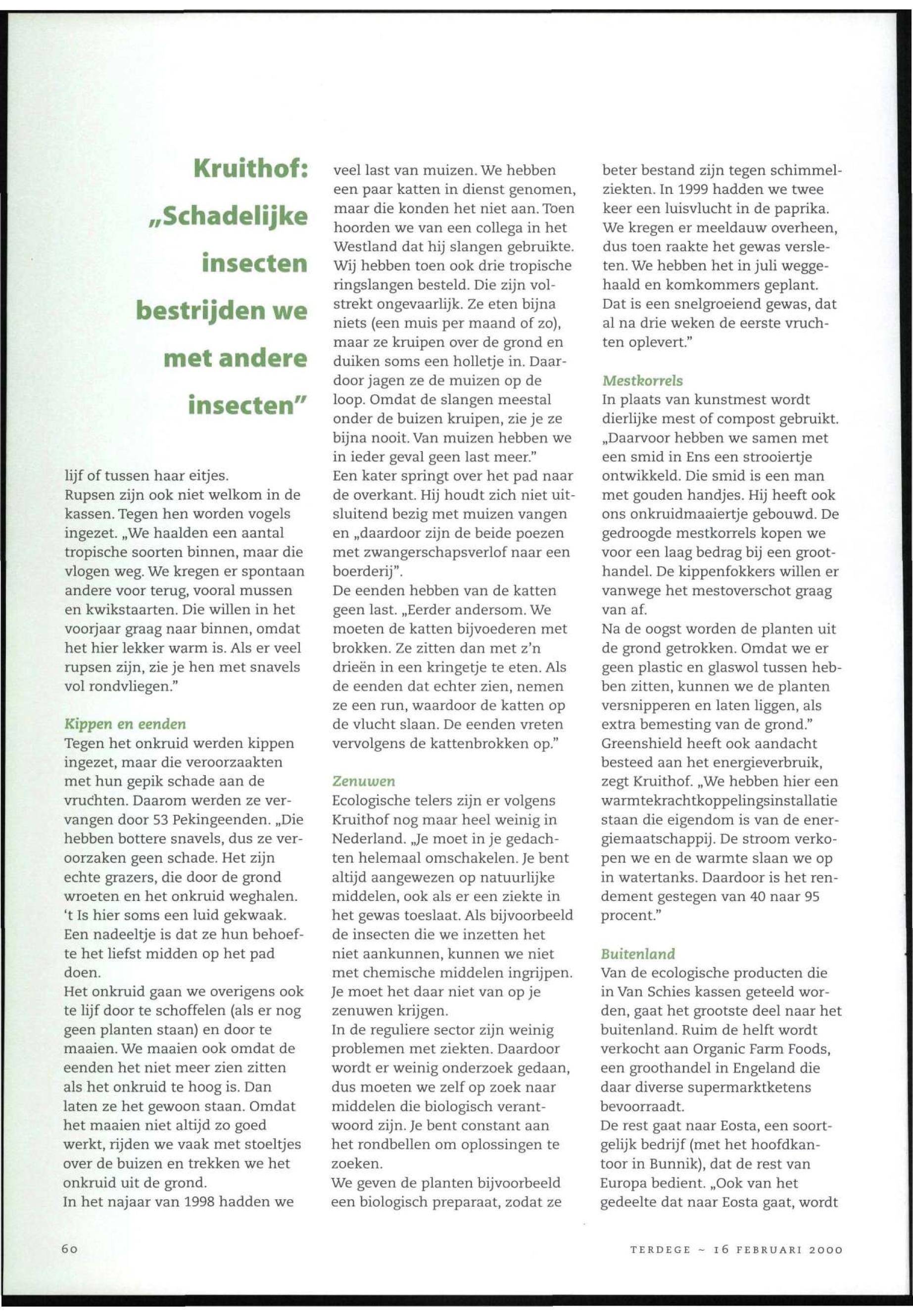 Kruithof: „Schadelijke insecten bestrijden we met andere insecten"

lijf of tussen haar eitjes.
Rupsen zijn ook niet welkom in de kassen. Tegen hen worden vogels ingezet. „We haalden een aantal tropische soorten binnen, maar die vlogen weg. We kregen er spontaan andere voor terug, vooral mussen en kwikstaarten. Die willen in het voorjaar graag naar binnen, omdat het hier lekker warm is. Als er veel rupsen zijn, zie je hen met snavels vol rondvliegen."

Kippen en eenden
Tegen het onkruid werden kippen ingezet, maar die veroorzaakten met hun gepik schade aan de vruchten. Daarom werden ze vervangen door 53 Pekingeenden. „Die hebben bottere snavels, dus ze veroorzaken geen schade. Het zijn echte grazers, die door de grond wroeten en het onkruid weghalen. 't Is hier soms een luid gekwaak. Een nadeeltje is dat ze hun behoefte het liefst midden op het pad doen.
Het onkruid gaan we overigens ook te lijf door te schoffelen (als er nog geen planten staan) en door te maaien. We maaien ook omdat de eenden het niet meer zien zitten als het onkruid te hoog is. Dan laten ze het gewoon staan. Omdat het maaien niet altijd zo goed werkt, rijden we vaak met stoeltjes over de buizen en trekken we het onkruid uit de grond.
In het najaar van 1998 hadden we veel last van muizen. We hebben een paar katten in dienst genomen, maar die konden het niet aan. Toen hoorden we van een collega in het Westland dat hij slangen gebruikte. Wij hebben toen ook drie tropische ringslangen besteld. Die zijn volstrekt ongevaarlijk. Ze eten bijna niets (een muis per maand of zo), maar ze kruipen over de grond en duiken soms een holletje in. Daardoor jagen ze de muizen op de loop. Omdat de slangen meestal onder de buizen kruipen, zie je ze bijna nooit. Van muizen hebben we in ieder geval geen last meer."
Een kater springt over het pad naar de overkant. Hij houdt zich niet uitsluitend bezig met muizen vangen en „daardoor zijn de beide poezen met zwangerschapsverlof naar een boerderij".
De eenden hebben van de katten geen last. „Eerder andersom. We moeten de katten bijvoederen met brokken. Ze zitten dan met z'n drieën in een kringetje te eten. Als de eenden dat echter zien, nemen ze een run, waardoor de katten op de vlucht slaan. De eenden vreten vervolgens de kattenbrokken op."

Zenuwen
Ecologische telers zijn er volgens Kruithof nog maar heel weinig in Nederland. „Je moet in je gedachten helemaal omschakelen. Je bent altijd aangewezen op natuurlijke middelen, ook als er een ziekte in het gewas toeslaat. Als bijvoorbeeld de insecten die we inzetten het niet aankunnen, kunnen we niet met chemische middelen ingrijpen. Je moet het daar niet van op je zenuwen krijgen.
In de reguliere sector zijn weinig problemen met ziekten. Daardoor wordt er weinig onderzoek gedaan, dus moeten we zelf op zoek naar middelen die biologisch verantwoord zijn. Je bent constant aan het rondbellen om oplossingen te zoeken.
We geven de planten bijvoorbeeld een biologisch preparaat, zodat ze beter bestand zijn tegen schimmelziekten. In 1999 hadden we twee keer een luisvlucht in de paprika. We kregen er meeldauw overheen, dus toen raakte het gewas versleten. We hebben het in juli weggehaald en komkommers geplant. Dat is een snelgroeiend gewas, dat al na drie weken de eerste vruchten oplevert."

Mestkorrels
In plaats van kunstmest wordt dierlijke mest of compost gebruikt. „Daarvoor hebben we samen met een smid in Ens een strooiertje ontwikkeld. Die smid is een man met gouden handjes. Hij heeft ook ons onkruidmaaiertje gebouwd. De gedroogde mestkorrels kopen we voor een laag bedrag bij een groothandel. De kippenfokkers willen er vanwege het mestoverschot graag van af.
Na de oogst worden de planten uit de grond getrokken. Omdat we er geen plastic en glaswol tussen hebben zitten, kunnen we de planten versnipperen en laten liggen, als extra bemesting van de grond."
Greenshield heeft ook aandacht besteed aan het energieverbruik, zegt Kruithof. „We hebben hier een warmtekrachtkoppelingsinstallatie staan die eigendom is van de energiemaatschappij. De stroom verkopen we en de warmte slaan we op in watertanks. Daardoor is het rendement gestegen van 40 naar 95 procent."

Buitenland
Van de ecologische producten die in Van Schies kassen geteeld worden, gaat het grootste deel naar het buitenland. Ruim de helft wordt verkocht aan Organic Farm Foods, een groothandel in Engeland die daar diverse supermarktketens bevoorraadt.
De rest gaat naar Eosta, een soortgelijk bedrijf (met het hoofdkantoor in Bunnik), dat de rest van Europa bedient. „Ook van het gedeelte dat naar Eosta gaat, wordt

60

TERDEGE ~ 16 FEBRUARI 2000